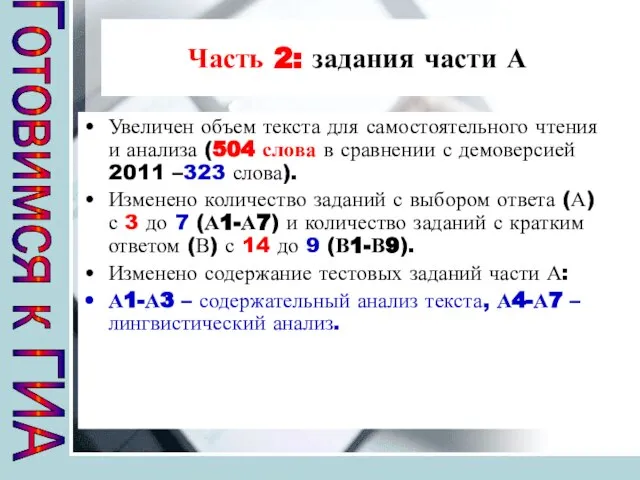 Готовимся к ГИА

Часть 2: задания части А

• Увеличен объем текста для самостоятельного чтения и анализа (504 слова в сравнении с демоверсией 2011 –323 слова).

• Изменено количество заданий с выбором ответа (А) с 3 до 7 (А1-А7) и количество заданий с кратким ответом (В) с 14 до 9 (В1-В9).

• Изменено содержание тестовых заданий части А:

• А1-А3 – содержательный анализ текста, А4-А7 – лингвистический анализ.